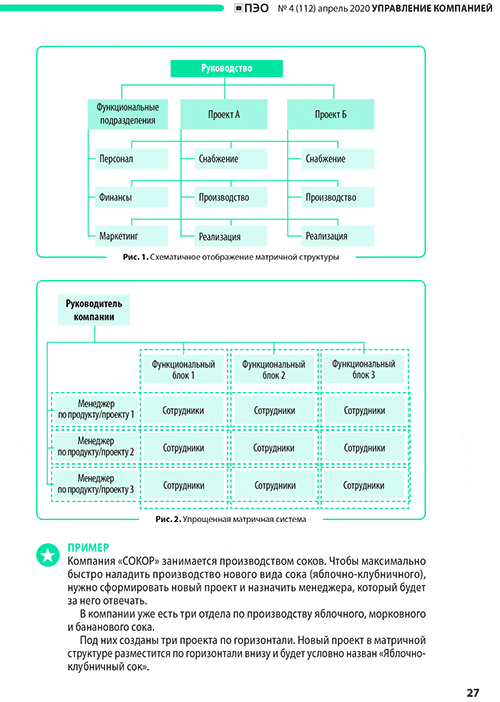 ПЭО № 4 (112) апрель 2020 УПРАВЛЕНИЕ КОМПАНИЕЙ

Руководство

Функциональные подразделения

Проект А

Проект Б

Персонал

Снабжение

Снабжение

Финансы

Производство

Производство

Маркетинг

Реализация

Реализация

Рис. 1. Схематичное отображение матричной структуры

Руководитель компании

| | Функциональный блок 1 | Функциональный блок 2 | Функциональный блок 3 |
|---|---|---|---|
| Менеджер по продукту/проекту 1 | Сотрудники | Сотрудники | Сотрудники |
| Менеджер по продукту/проекту 2 | Сотрудники | Сотрудники | Сотрудники |
| Менеджер по продукту/проекту 3 | Сотрудники | Сотрудники | Сотрудники |

Рис. 2. Упрощенная матричная система

ПРИМЕР
Компания «СОКОР» занимается производством соков. Чтобы максимально быстро наладить производство нового вида сока (яблочно-клубничного), нужно сформировать новый проект и назначить менеджера, который будет за него отвечать.

В компании уже есть три отдела по производству яблочного, морковного и бананового сока.

Под них созданы три проекта по горизонтали. Новый проект в матричной структуре разместится по горизонтали внизу и будет условно назван «Яблочно-клубничный сок».

27